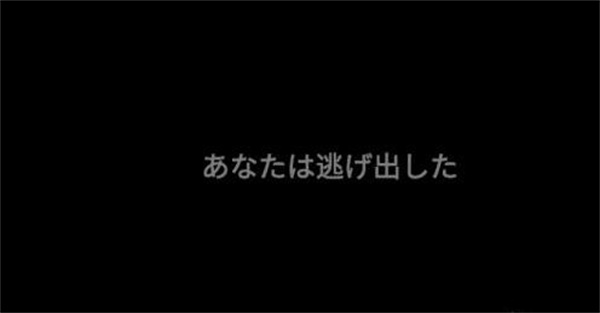 あなたは逃げ出した